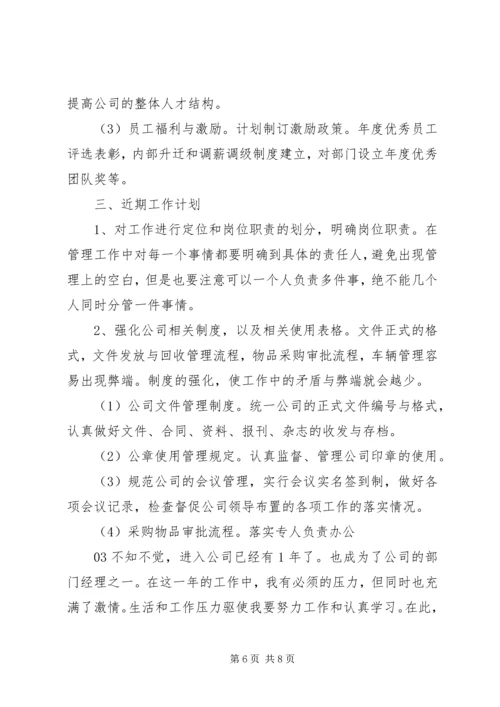 提高公司的整体人才结构。

（3）员工福利与激励。计划制订激励政策。年度优秀员工评选表彰，内部升迁和调薪调级制度建立，对部门设立年度优秀团队奖等。

三、近期工作计划

1、对工作进行定位和岗位职责的划分，明确岗位职责。在管理工作中对每一个事情都要明确到具体的责任人，避免出现管理上的空白，但是也要注意可以一个人负责多件事，绝不能几个人同时分管一件事情。

2、强化公司相关制度，以及相关使用表格。文件正式的格式，文件发放与回收管理流程，物品采购审批流程，车辆管理容易出现弊端。制度的强化，使工作中的矛盾与弊端就会越少。

（1）公司文件管理制度。统一公司的正式文件编号与格式，认真做好文件、合同、资料、报刊、杂志的收发与存档。

（2）公章使用管理规定。认真监督、管理公司印章的使用。

（3）规范公司的会议管理，实行会议实名签到制，做好各项会议记录，检查督促公司领导布置的各项工作的落实情况。

（4）采购物品审批流程。落实专人负责办公

03 不知不觉，进入公司已经有 1 年了。也成为了公司的部门经理之一。在这一年的工作中，我有必须的压力，但同时也充满了激情。生活和工作压力驱使我要努力工作和认真学习。在此，

第 6 页 共 8 页